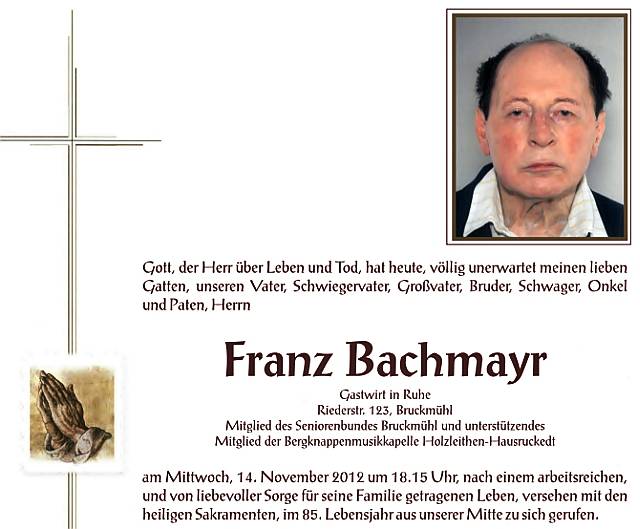 Gott, der Herr über Leben und Tod, hat heute, völlig unerwartet meinen lieben Gatten, unseren Vater, Schwiegervater, Großvater, Bruder, Schwager, Onkel und Paten, Herrn

Franz Bachmayr

Gastwirt in Ruhe
Riederstr. 123, Bruckmühl
Mitglied des Seniorenbundes Bruckmühl und unterstützendes
Mitglied der Bergknappenmusikkapelle Holzleithen-Hausruckedt

am Mittwoch, 14. November 2012 um 18.15 Uhr, nach einem arbeitsreichen, und von liebevoller Sorge für seine Familie getragenen Leben, versehen mit den heiligen Sakramenten, im 85. Lebensjahr aus unserer Mitte zu sich gerufen.